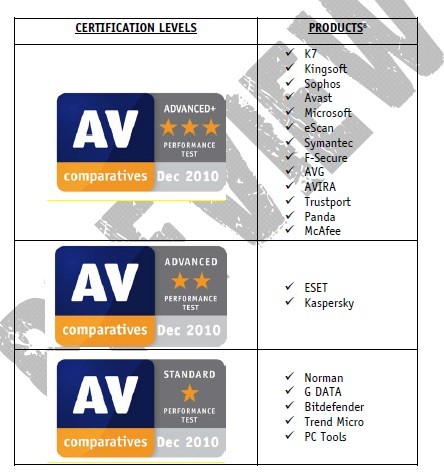 | CERTIFICATION LEVELS | PRODUCTS$^{8}$ |
|---|---|
| AV comparatives ADVANCED+ ★★★ PERFORMANCE TEST Dec 2010 | ✓ K7 ✓ Kingsoft ✓ Sophos ✓ Avast ✓ Microsoft ✓ eScan ✓ Symantec ✓ F-Secure ✓ AVG ✓ AVIRA ✓ Trustport ✓ Panda ✓ McAfee |
| AV comparatives ADVANCED ★★ PERFORMANCE TEST Dec 2010 | ✓ ESET ✓ Kaspersky |
| AV comparatives STANDARD ★ PERFORMANCE TEST Dec 2010 | ✓ Norman ✓ G DATA ✓ Bitdefender ✓ Trend Micro ✓ PC Tools |

REVIEW